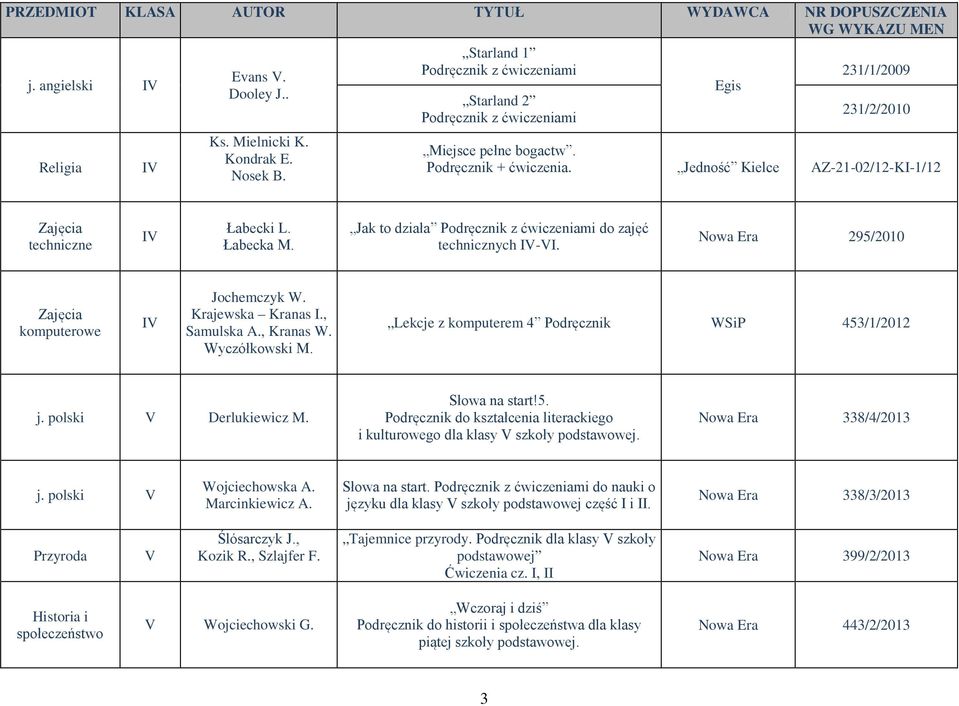 | PRZEDMIOT | KLASA | AUTOR | TYTUŁ | WYDAWCA | NR DOPUSZCZENIA WG WYKAZU MEN |
|---|---|---|---|---|---|
| j. angielski | IV | Evans V. Dooley J.. | „Starland 1” Podręcznik z ćwiczeniami | Egis | 231/1/2009 |
| | | | „Starland 2” Podręcznik z ćwiczeniami | | 231/2/2010 |
| Religia | IV | Ks. Mielnicki K. Kondrak E. Nosek B. | „Miejsce pełne bogactw”. Podręcznik + ćwiczenia. | „Jedność” Kielce | AZ-21-02/12-KI-1/12 |
| Zajęcia techniczne | IV | Łabecki L. Łabecka M. | „Jak to działa” Podręcznik z ćwiczeniami do zajęć technicznych IV-VI. | Nowa Era | 295/2010 |
| Zajęcia komputerowe | IV | Jochemczyk W. Krajewska – Kranas I., Samulska A., Kranas W. Wyczółkowski M. | „Lekcje z komputerem 4” Podręcznik | WSiP | 453/1/2012 |
| j. polski | V | Derlukiewicz M. | Słowa na start!5. Podręcznik do kształcenia literackiego i kulturowego dla klasy V szkoły podstawowej. | Nowa Era | 338/4/2013 |
| j. polski | V | Wojciechowska A. Marcinkiewicz A. | Słowa na start. Podręcznik z ćwiczeniami do nauki o języku dla klasy V szkoły podstawowej część I i II. | Nowa Era | 338/3/2013 |
| Przyroda | V | Ślósarczyk J., Kozik R., Szlajfer F. | „Tajemnice przyrody. Podręcznik dla klasy V szkoły podstawowej” Ćwiczenia cz. I, II | Nowa Era | 399/2/2013 |
| Historia i społeczeństwo | V | Wojciechowski G. | „Wczoraj i dziś” Podręcznik do historii i społeczeństwa dla klasy piątej szkoły podstawowej. | Nowa Era | 443/2/2013 |

3